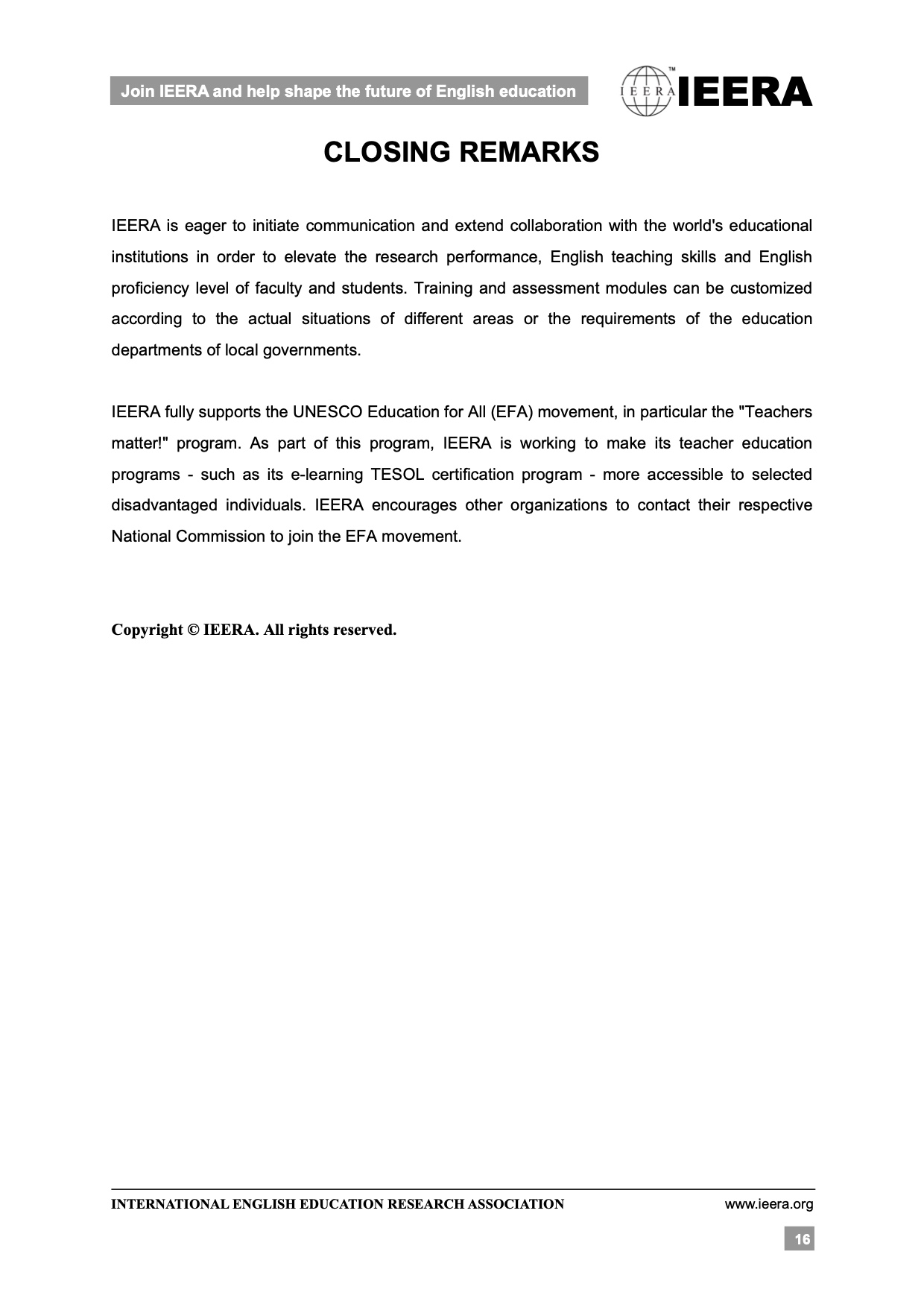 Join IEERA and help shape the future of English education

IEERA™ IEERA

CLOSING REMARKS

IEERA is eager to initiate communication and extend collaboration with the world's educational institutions in order to elevate the research performance, English teaching skills and English proficiency level of faculty and students. Training and assessment modules can be customized according to the actual situations of different areas or the requirements of the education departments of local governments.

IEERA fully supports the UNESCO Education for All (EFA) movement, in particular the "Teachers matter!" program. As part of this program, IEERA is working to make its teacher education programs - such as its e-learning TESOL certification program - more accessible to selected disadvantaged individuals. IEERA encourages other organizations to contact their respective National Commission to join the EFA movement.

Copyright © IEERA. All rights reserved.

INTERNATIONAL ENGLISH EDUCATION RESEARCH ASSOCIATION www.ieera.org

16